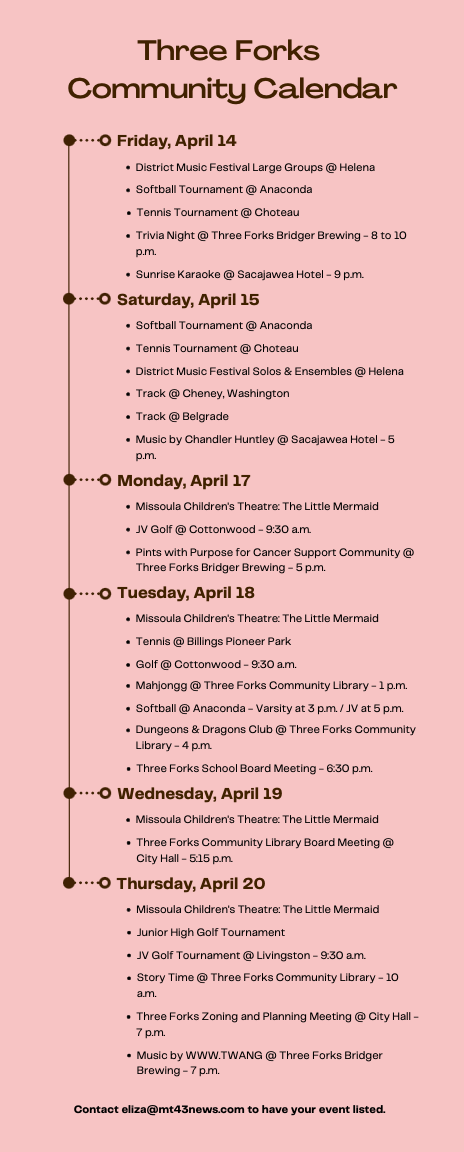 Three Forks Community Calendar

Friday, April 14

- District Music Festival Large Groups @ Helena
- Softball Tournament @ Anaconda
- Tennis Tournament @ Choteau
- Trivia Night @ Three Forks Bridger Brewing – 8 to 10 p.m.
- Sunrise Karaoke @ Sacajawea Hotel – 9 p.m.

Saturday, April 15

- Softball Tournament @ Anaconda
- Tennis Tournament @ Choteau
- District Music Festival Solos & Ensembles @ Helena
- Track @ Cheney, Washington
- Track @ Belgrade
- Music by Chandler Huntley @ Sacajawea Hotel – 5 p.m.

Monday, April 17

- Missoula Children's Theatre: The Little Mermaid
- JV Golf @ Cottonwood – 9:30 a.m.
- Pints with Purpose for Cancer Support Community @ Three Forks Bridger Brewing – 5 p.m.

Tuesday, April 18

- Missoula Children's Theatre: The Little Mermaid
- Tennis @ Billings Pioneer Park
- Golf @ Cottonwood – 9:30 a.m.
- Mahjongg @ Three Forks Community Library – 1 p.m.
- Softball @ Anaconda – Varsity at 3 p.m. / JV at 5 p.m.
- Dungeons & Dragons Club @ Three Forks Community Library – 4 p.m.
- Three Forks School Board Meeting – 6:30 p.m.

Wednesday, April 19

- Missoula Children's Theatre: The Little Mermaid
- Three Forks Community Library Board Meeting @ City Hall – 5:15 p.m.

Thursday, April 20

- Missoula Children's Theatre: The Little Mermaid
- Junior High Golf Tournament
- JV Golf Tournament @ Livingston – 9:30 a.m.
- Story Time @ Three Forks Community Library – 10 a.m.
- Three Forks Zoning and Planning Meeting @ City Hall – 7 p.m.
- Music by WWW.TWANG @ Three Forks Bridger Brewing – 7 p.m.

Contact eliza@mt43news.com to have your event listed.